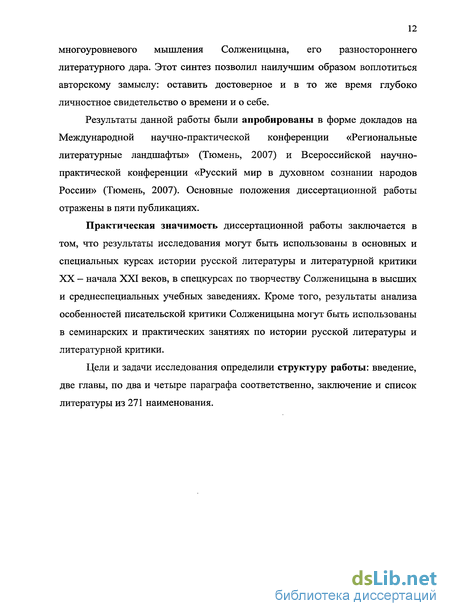 12

многоуровневого мышления Солженицына, его разностороннего литературного дара. Этот синтез позволил наилучшим образом воплотиться авторскому замыслу: оставить достоверное и в то же время глубоко личностное свидетельство о времени и о себе.

Результаты данной работы были апробированы в форме докладов на Международной научно-практической конференции «Региональные литературные ландшафты» (Тюмень, 2007) и Всероссийской научно-практической конференции «Русский мир в духовном сознании народов России» (Тюмень, 2007). Основные положения диссертационной работы отражены в пяти публикациях.

Практическая значимость диссертационной работы заключается в том, что результаты исследования могут быть использованы в основных и специальных курсах истории русской литературы и литературной критики XX – начала XXI веков, в спецкурсах по творчеству Солженицына в высших и среднеспециальных учебных заведениях. Кроме того, результаты анализа особенностей писательской критики Солженицына могут быть использованы в семинарских и практических занятиях по истории русской литературы и литературной критики.

Цели и задачи исследования определили структуру работы: введение, две главы, по два и четыре параграфа соответственно, заключение и список литературы из 271 наименования.

dsLib.net
библиотека диссертаций